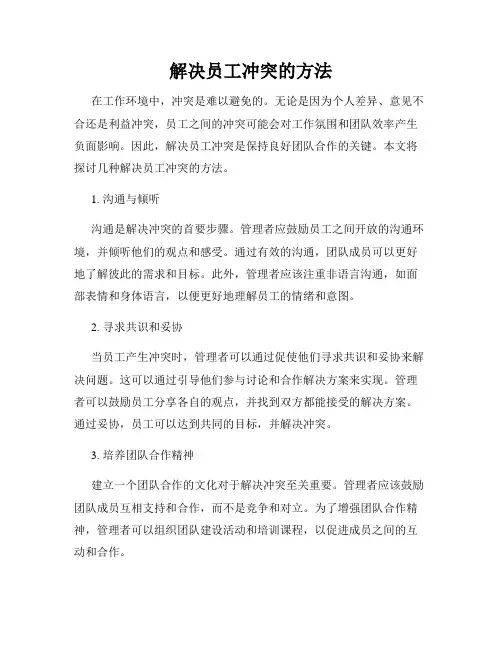 解决员工冲突的方法

在工作环境中，冲突是难以避免的。无论是因为个人差异、意见不合还是利益冲突，员工之间的冲突可能会对工作氛围和团队效率产生负面影响。因此，解决员工冲突是保持良好团队合作的关键。本文将探讨几种解决员工冲突的方法。

1. 沟通与倾听

沟通是解决冲突的首要步骤。管理者应鼓励员工之间开放的沟通环境，并倾听他们的观点和感受。通过有效的沟通，团队成员可以更好地了解彼此的需求和目标。此外，管理者应该注重非语言沟通，如面部表情和身体语言，以便更好地理解员工的情绪和意图。

2. 寻求共识和妥协

当员工产生冲突时，管理者可以通过促使他们寻求共识和妥协来解决问题。这可以通过引导他们参与讨论和合作解决方案来实现。管理者可以鼓励员工分享各自的观点，并找到双方都能接受的解决方案。通过妥协，员工可以达到共同的目标，并解决冲突。

3. 培养团队合作精神

建立一个团队合作的文化对于解决冲突至关重要。管理者应该鼓励团队成员互相支持和合作，而不是竞争和对立。为了增强团队合作精神，管理者可以组织团队建设活动和培训课程，以促进成员之间的互动和合作。